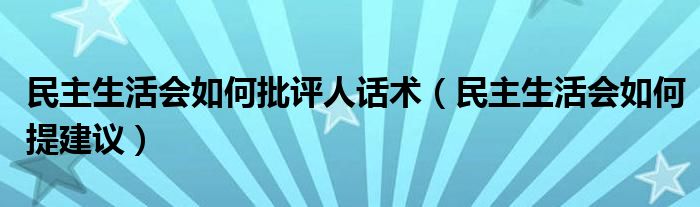 民主生活会如何批评人话术（民主生活会如何提建议）